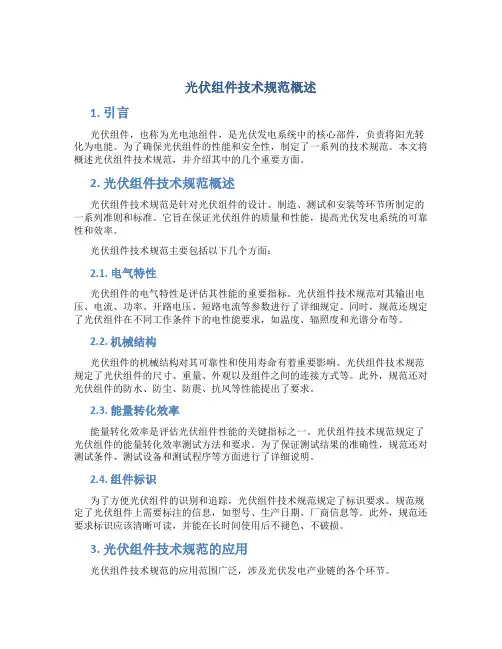 光伏组件技术规范概述

1. 引言

光伏组件，也称为光电池组件，是光伏发电系统中的核心部件，负责将阳光转化为电能。为了确保光伏组件的性能和安全性，制定了一系列的技术规范。本文将概述光伏组件技术规范，并介绍其中的几个重要方面。

2. 光伏组件技术规范概述

光伏组件技术规范是针对光伏组件的设计、制造、测试和安装等环节所制定的一系列准则和标准。它旨在保证光伏组件的质量和性能，提高光伏发电系统的可靠性和效率。

光伏组件技术规范主要包括以下几个方面：

2.1. 电气特性

光伏组件的电气特性是评估其性能的重要指标。光伏组件技术规范对其输出电压、电流、功率、开路电压、短路电流等参数进行了详细规定。同时，规范还规定了光伏组件在不同工作条件下的电性能要求，如温度、辐照度和光谱分布等。

2.2. 机械结构

光伏组件的机械结构对其可靠性和使用寿命有着重要影响。光伏组件技术规范规定了光伏组件的尺寸、重量、外观以及组件之间的连接方式等。此外，规范还对光伏组件的防水、防尘、防震、抗风等性能提出了要求。

2.3. 能量转化效率

能量转化效率是评估光伏组件性能的关键指标之一。光伏组件技术规范规定了光伏组件的能量转化效率测试方法和要求。为了保证测试结果的准确性，规范还对测试条件、测试设备和测试程序等方面进行了详细说明。

2.4. 组件标识

为了方便光伏组件的识别和追踪，光伏组件技术规范规定了标识要求。规范规定了光伏组件上需要标注的信息，如型号、生产日期、厂商信息等。此外，规范还要求标识应该清晰可读，并能在长时间使用后不褪色、不破损。

3. 光伏组件技术规范的应用

光伏组件技术规范的应用范围广泛，涉及光伏发电产业链的各个环节。